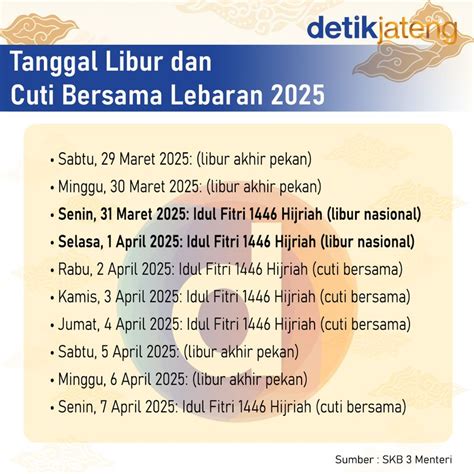 detikjateng

Tanggal Libur dan
Cuti Bersama Lebaran 2025

• Sabtu, 29 Maret 2025: (libur akhir pekan)
• Minggu, 30 Maret 2025: (libur akhir pekan)
• Senin, 31 Maret 2025: Idul Fitri 1446 Hijriah (libur nasional)
• Selasa, 1 April 2025: Idul Fitri 1446 Hijriah (libur nasional)
• Rabu, 2 April 2025: Idul Fitri 1446 Hijriah (cuti bersama)
• Kamis, 3 April 2025: Idul Fitri 1446 Hijriah (cuti bersama)
• Jumat, 4 April 2025: Idul Fitri 1446 Hijriah (cuti bersama)
• Sabtu, 5 April 2025: (libur akhir pekan)
• Minggu, 6 April 2025: (libur akhir pekan)
• Senin, 7 April 2025: Idul Fitri 1446 Hijriah (cuti bersama)

Sumber : SKB 3 Menteri